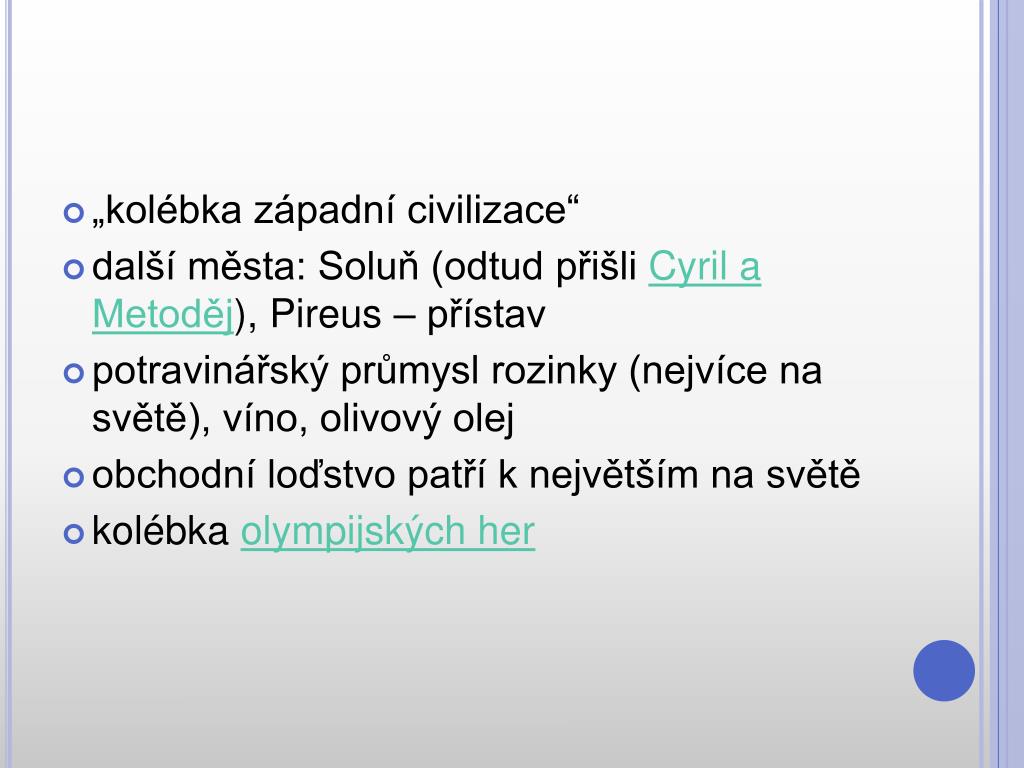 „kolébka západní civilizace“

další města: Soluň (odtud přišli Cyril a Metoděj), Pireus – přístav

potravinářský průmysl rozinky (nejvíce na světě), víno, olivový olej

obchodní loďstvo patří k největším na světě

kolébka olympijských her